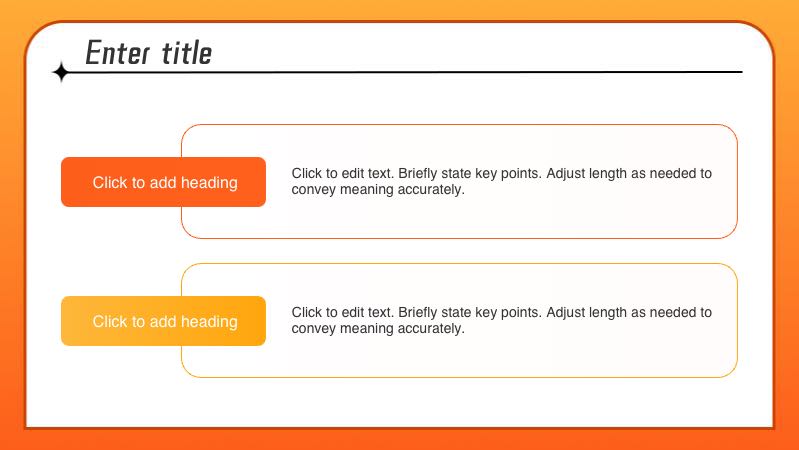 Enter title

Click to add heading

Click to edit text. Briefly state key points. Adjust length as needed to convey meaning accurately.

Click to add heading

Click to edit text. Briefly state key points. Adjust length as needed to convey meaning accurately.